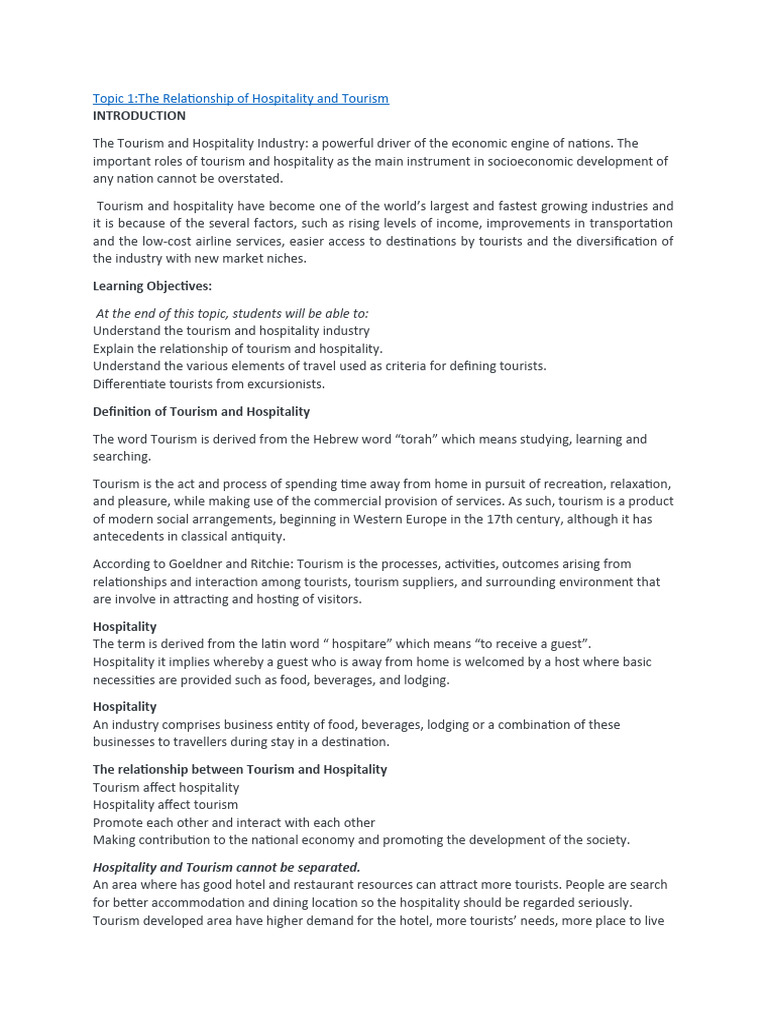 Topic 1:The Relationship of Hospitality and Tourism
INTRODUCTION

The Tourism and Hospitality Industry: a powerful driver of the economic engine of nations. The important roles of tourism and hospitality as the main instrument in socioeconomic development of any nation cannot be overstated.

Tourism and hospitality have become one of the world's largest and fastest growing industries and it is because of the several factors, such as rising levels of income, improvements in transportation and the low-cost airline services, easier access to destinations by tourists and the diversification of the industry with new market niches.

Learning Objectives:

At the end of this topic, students will be able to:
Understand the tourism and hospitality industry
Explain the relationship of tourism and hospitality.
Understand the various elements of travel used as criteria for defining tourists.
Differentiate tourists from excursionists.

Definition of Tourism and Hospitality

The word Tourism is derived from the Hebrew word "torah" which means studying, learning and searching.

Tourism is the act and process of spending time away from home in pursuit of recreation, relaxation, and pleasure, while making use of the commercial provision of services. As such, tourism is a product of modern social arrangements, beginning in Western Europe in the 17th century, although it has antecedents in classical antiquity.

According to Goeldner and Ritchie: Tourism is the processes, activities, outcomes arising from relationships and interaction among tourists, tourism suppliers, and surrounding environment that are involve in attracting and hosting of visitors.

Hospitality
The term is derived from the latin word " hospitare" which means "to receive a guest".
Hospitality it implies whereby a guest who is away from home is welcomed by a host where basic necessities are provided such as food, beverages, and lodging.

Hospitality
An industry comprises business entity of food, beverages, lodging or a combination of these businesses to travellers during stay in a destination.

The relationship between Tourism and Hospitality
Tourism affect hospitality
Hospitality affect tourism
Promote each other and interact with each other
Making contribution to the national economy and promoting the development of the society.

Hospitality and Tourism cannot be separated.
An area where has good hotel and restaurant resources can attract more tourists. People are search for better accommodation and dining location so the hospitality should be regarded seriously. Tourism developed area have higher demand for the hotel, more tourists' needs, more place to live